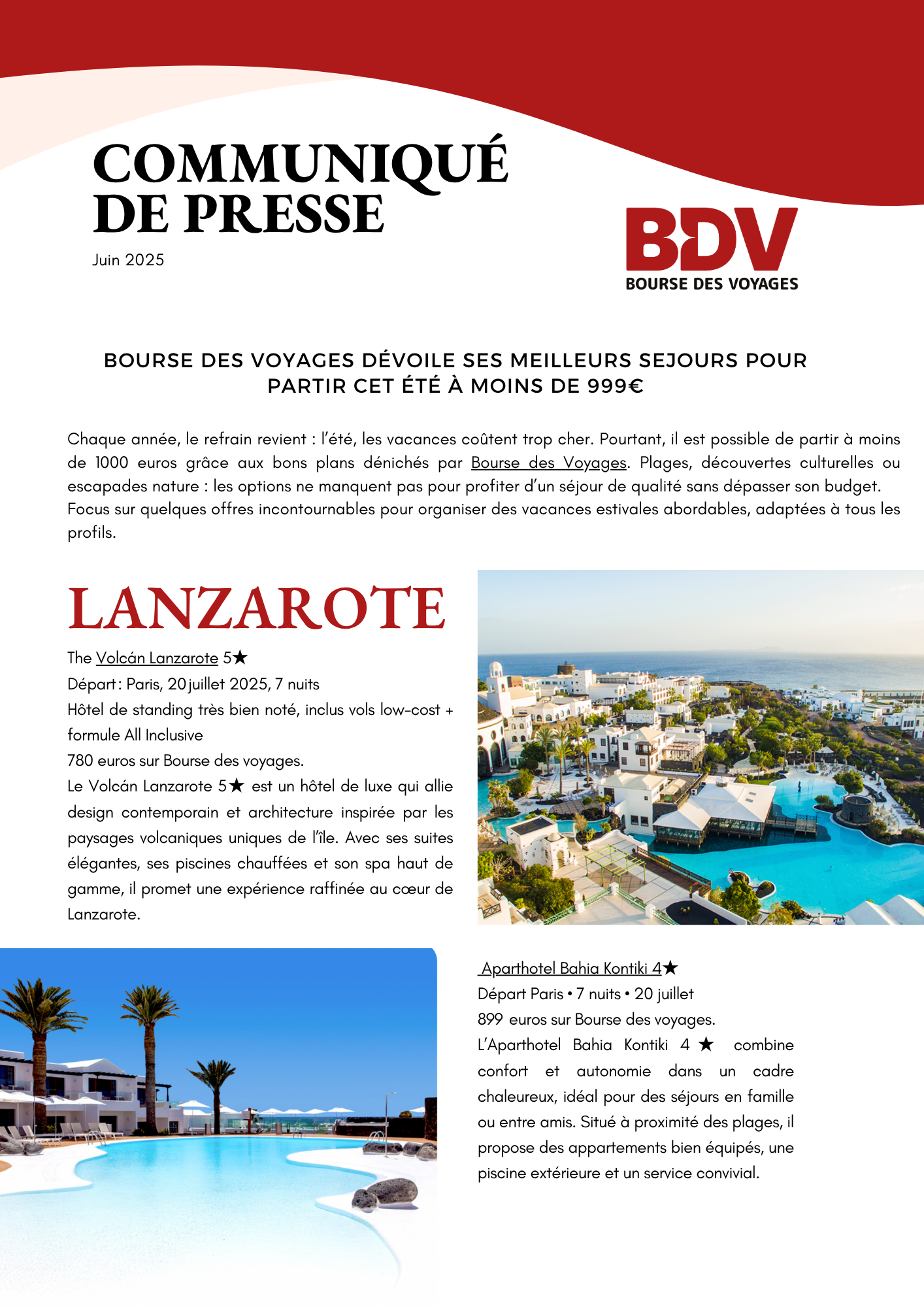 COMMUNIQUÉ DE PRESSE

Juin 2025

BDV
BOURSE DES VOYAGES

BOURSE DES VOYAGES DÉVOILE SES MEILLEURS SEJOURS POUR PARTIR CET ÉTÉ À MOINS DE 999€

Chaque année, le refrain revient : l'été, les vacances coûtent trop cher. Pourtant, il est possible de partir à moins de 1000 euros grâce aux bons plans dénichés par Bourse des Voyages. Plages, découvertes culturelles ou escapades nature : les options ne manquent pas pour profiter d'un séjour de qualité sans dépasser son budget. Focus sur quelques offres incontournables pour organiser des vacances estivales abordables, adaptées à tous les profils.

LANZAROTE

The Volcán Lanzarote 5★
Départ : Paris, 20 juillet 2025, 7 nuits
Hôtel de standing très bien noté, inclus vols low-cost + formule All Inclusive
780 euros sur Bourse des voyages.
Le Volcán Lanzarote 5★ est un hôtel de luxe qui allie design contemporain et architecture inspirée par les paysages volcaniques uniques de l'île. Avec ses suites élégantes, ses piscines chauffées et son spa haut de gamme, il promet une expérience raffinée au cœur de Lanzarote.

Aparthotel Bahia Kontiki 4★
Départ Paris • 7 nuits • 20 juillet
899 euros sur Bourse des voyages.
L'Aparthotel Bahia Kontiki 4 ★ combine confort et autonomie dans un cadre chaleureux, idéal pour des séjours en famille ou entre amis. Situé à proximité des plages, il propose des appartements bien équipés, une piscine extérieure et un service convivial.